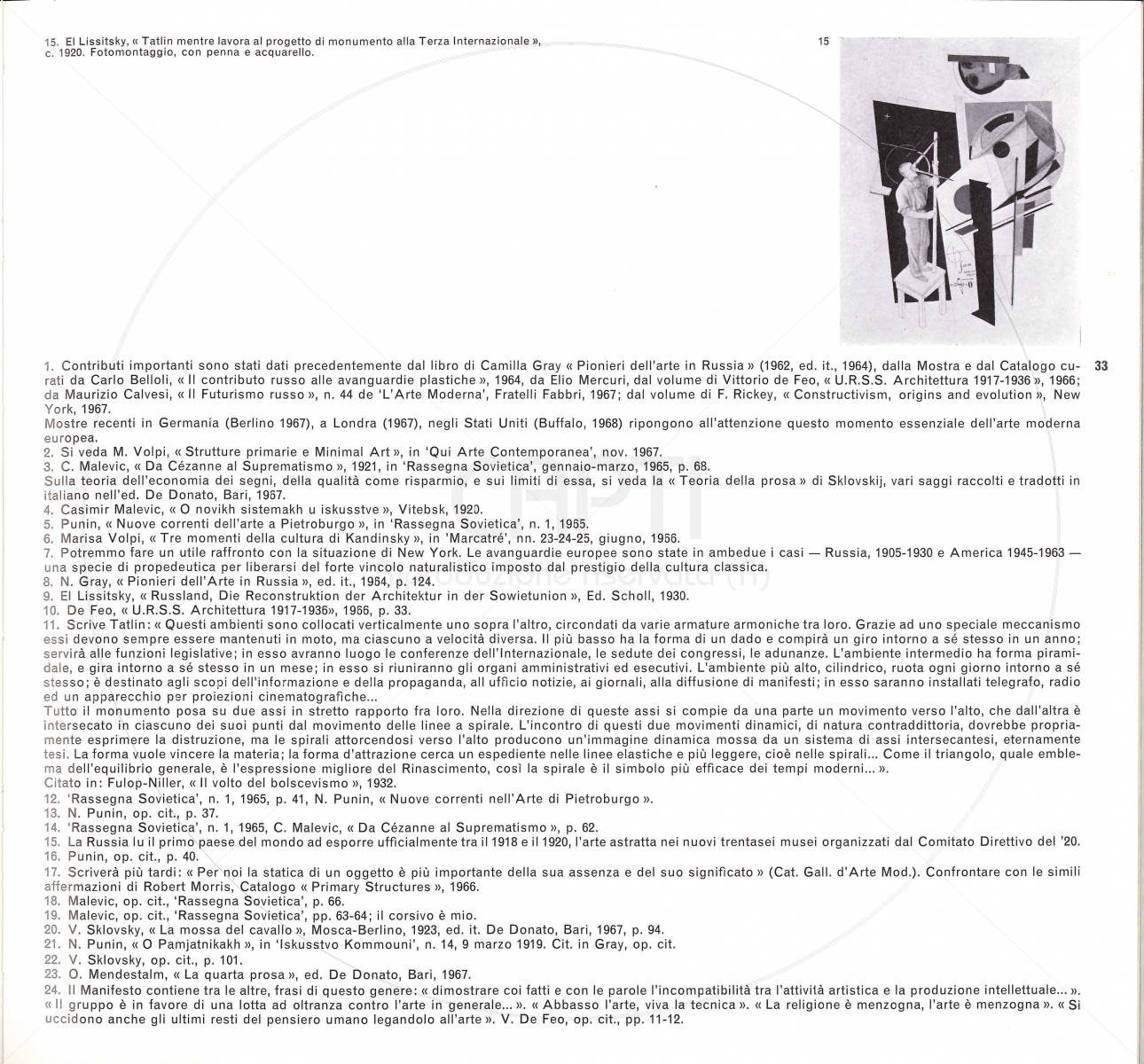 15. El Lissitsky, « Tatlin mentre lavora al progetto di monumento alla Terza Internazionale », c. 1920. Fotomontaggio, con penna e acquarello.

15

33

1. Contributi importanti sono stati dati precedentemente dal libro di Camilla Gray « Pionieri dell'arte in Russia » (1962, ed. it., 1964), dalla Mostra e dal Catalogo curati da Carlo Belloli, « Il contributo russo alle avanguardie plastiche », 1964, da Elio Mercuri, dal volume di Vittorio de Feo, « U.R.S.S. Architettura 1917-1936 », 1966; da Maurizio Calvesi, « Il Futurismo russo », n. 44 de 'L'Arte Moderna', Fratelli Fabbri, 1967; dal volume di F. Rickey, « Constructivism, origins and evolution », New York, 1967.
Mostre recenti in Germania (Berlino 1967), a Londra (1967), negli Stati Uniti (Buffalo, 1968) ripongono all'attenzione questo momento essenziale dell'arte moderna europea.
2. Si veda M. Volpi, « Strutture primarie e Minimal Art », in 'Qui Arte Contemporanea', nov. 1967.
3. C. Malevic, « Da Cézanne al Suprematismo », 1921, in 'Rassegna Sovietica', gennaio-marzo, 1965, p. 68.
Sulla teoria dell'economia dei segni, della qualità come risparmio, e sui limiti di essa, si veda la « Teoria della prosa » di Sklovskij, vari saggi raccolti e tradotti in italiano nell'ed. De Donato, Bari, 1967.
4. Casimir Malevic, « O novikh sistemakh u iskusstve », Vitebsk, 1920.
5. Punin, « Nuove correnti dell'arte a Pietroburgo », in 'Rassegna Sovietica', n. 1, 1965.
6. Marisa Volpi, « Tre momenti della cultura di Kandinsky », in 'Marcatré', nn. 23-24-25, giugno, 1966.
7. Potremmo fare un utile raffronto con la situazione di New York. Le avanguardie europee sono state in ambedue i casi — Russia, 1905-1930 e America 1945-1963 — una specie di propedeutica per liberarsi del forte vincolo naturalistico imposto dal prestigio della cultura classica.
8. N. Gray, « Pionieri dell'Arte in Russia », ed. it., 1964, p. 124.
9. El Lissitsky, « Russland, Die Reconstruktion der Architektur in der Sowietunion », Ed. Scholl, 1930.
10. De Feo, « U.R.S.S. Architettura 1917-1936», 1966, p. 33.
11. Scrive Tatlin: « Questi ambienti sono collocati verticalmente uno sopra l'altro, circondati da varie armature armoniche tra loro. Grazie ad uno speciale meccanismo essi devono sempre essere mantenuti in moto, ma ciascuno a velocità diversa. Il più basso ha la forma di un dado e compirà un giro intorno a sé stesso in un anno; servirà alle funzioni legislative; in esso avranno luogo le conferenze dell'Internazionale, le sedute dei congressi, le adunanze. L'ambiente intermedio ha forma piramidale, e gira intorno a sé stesso in un mese; in esso si riuniranno gli organi amministrativi ed esecutivi. L'ambiente più alto, cilindrico, ruota ogni giorno intorno a sé stesso; è destinato agli scopi dell'informazione e della propaganda, all ufficio notizie, ai giornali, alla diffusione di manifesti; in esso saranno installati telegrafo, radio ed un apparecchio per proiezioni cinematografiche...
Tutto il monumento posa su due assi in stretto rapporto fra loro. Nella direzione di queste assi si compie da una parte un movimento verso l'alto, che dall'altra è intersecato in ciascuno dei suoi punti dal movimento delle linee a spirale. L'incontro di questi due movimenti dinamici, di natura contraddittoria, dovrebbe propriamente esprimere la distruzione, ma le spirali attorcendosi verso l'alto producono un'immagine dinamica mossa da un sistema di assi intersecantesi, eternamente tesi. La forma vuole vincere la materia; la forma d'attrazione cerca un espediente nelle linee elastiche e più leggere, cioè nelle spirali... Come il triangolo, quale emblema dell'equilibrio generale, è l'espressione migliore del Rinascimento, così la spirale è il simbolo più efficace dei tempi moderni... ».
Citato in: Fulop-Niller, « Il volto del bolscevismo », 1932.
12. 'Rassegna Sovietica', n. 1, 1965, p. 41, N. Punin, « Nuove correnti nell'Arte di Pietroburgo ».
13. N. Punin, op. cit., p. 37.
14. 'Rassegna Sovietica', n. 1, 1965, C. Malevic, « Da Cézanne al Suprematismo », p. 62.
15. La Russia lu il primo paese del mondo ad esporre ufficialmente tra il 1918 e il 1920, l'arte astratta nei nuovi trentasei musei organizzati dal Comitato Direttivo del '20.
16. Punin, op. cit., p. 40.
17. Scriverà più tardi: « Per noi la statica di un oggetto è più importante della sua assenza e del suo significato » (Cat. Gall. d'Arte Mod.). Confrontare con le simili affermazioni di Robert Morris, Catalogo « Primary Structures », 1966.
18. Malevic, op. cit., 'Rassegna Sovietica', p. 66.
19. Malevic, op. cit., 'Rassegna Sovietica', pp. 63-64; il corsivo è mio.
20. V. Sklovsky, « La mossa del cavallo », Mosca-Berlino, 1923, ed. it. De Donato, Bari, 1967, p. 94.
21. N. Punin, « O Pamjatnikakh », in 'Iskusstvo Kommouni', n. 14, 9 marzo 1919. Cit. in Gray, op. cit.
22. V. Sklovsky, op. cit., p. 101.
23. O. Mendestalm, « La quarta prosa », ed. De Donato, Bari, 1967.
24. Il Manifesto contiene tra le altre, frasi di questo genere: « dimostrare coi fatti e con le parole l'incompatibilità tra l'attività artistica e la produzione intellettuale... ». « Il gruppo è in favore di una lotta ad oltranza contro l'arte in generale... ». « Abbasso l'arte, viva la tecnica ». « La religione è menzogna, l'arte è menzogna ». « Si uccidono anche gli ultimi resti del pensiero umano legandolo all'arte ». V. De Feo, op. cit., pp. 11-12.